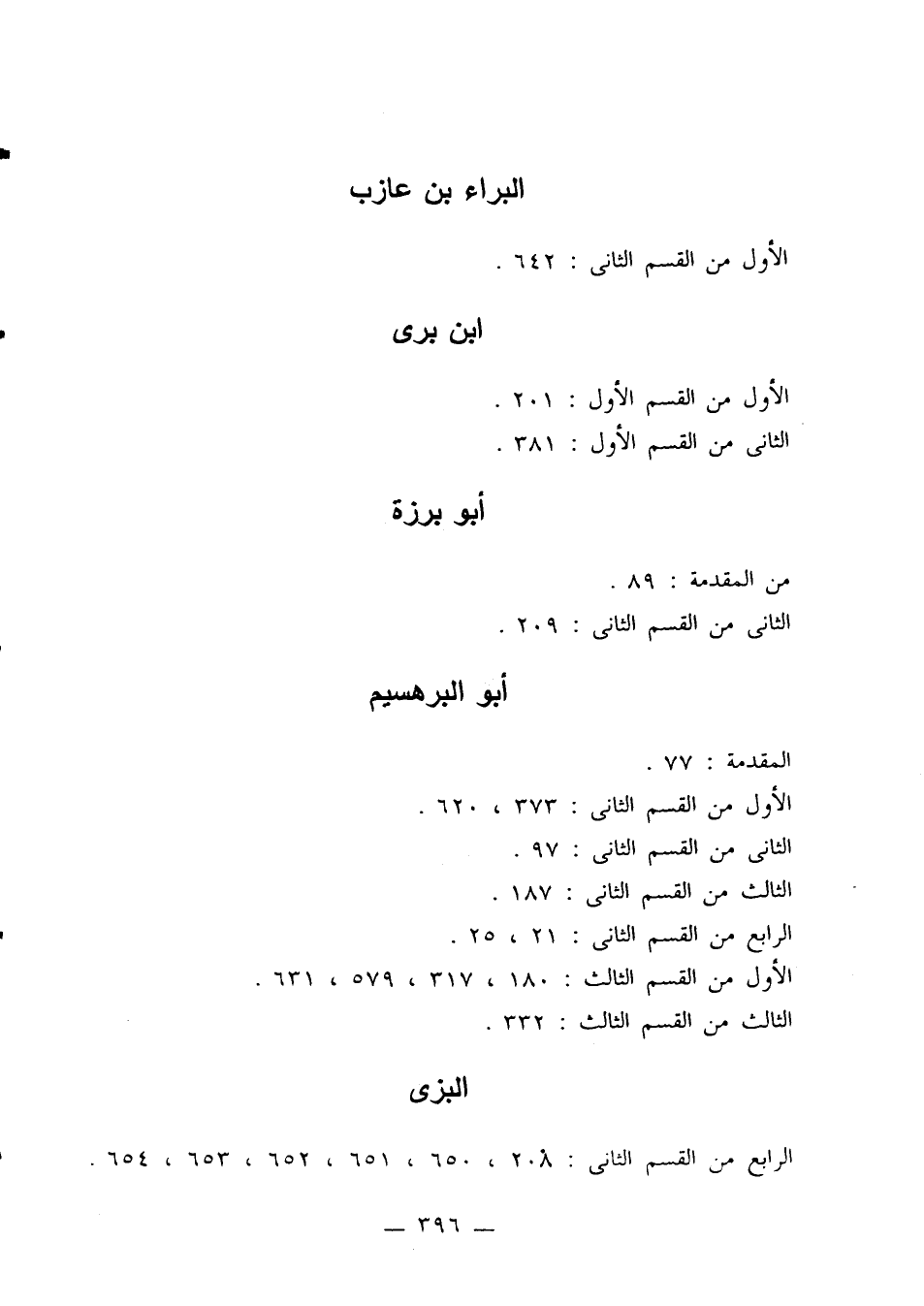 البراء بن عازب

الأول من القسم الثانى : ٦٤٢ .

ابن برى

الأول من القسم الأول : ٢٠١ .
الثانى من القسم الأول : ٣٨١ .

أبو برزة

من المقدمة : ٨٩ .
الثانى من القسم الثانى : ٢٠٩ .

أبو البرهسيم

المقدمة : ٧٧ .
الأول من القسم الثانى : ٣٧٣ ، ٦٢٠ .
الثانى من القسم الثانى : ٩٧ .
الثالث من القسم الثانى : ١٨٧ .
الرابع من القسم الثانى : ٢١ ، ٢٥ .
الأول من القسم الثالث : ١٨٠ ، ٣١٧ ، ٥٧٩ ، ٦٣١ .
الثالث من القسم الثالث : ٣٣٢ .

البزى

الرابع من القسم الثانى : ٢٠٨ ، ٦٥٠ ، ٦٥١ ، ٦٥٢ ، ٦٥٣ ، ٦٥٤ .

— ٣٩٦ —